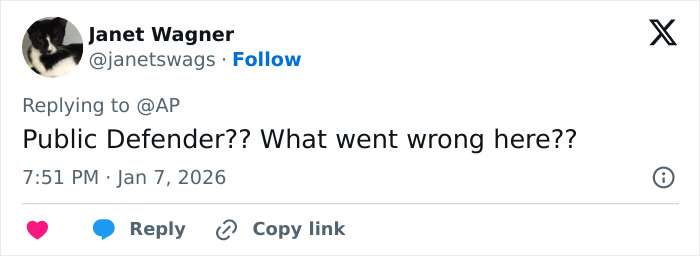 Janet Wagner
@janetswags · Follow

Replying to @AP
Public Defender?? What went wrong here??

7:51 PM · Jan 7, 2026

Reply Copy link